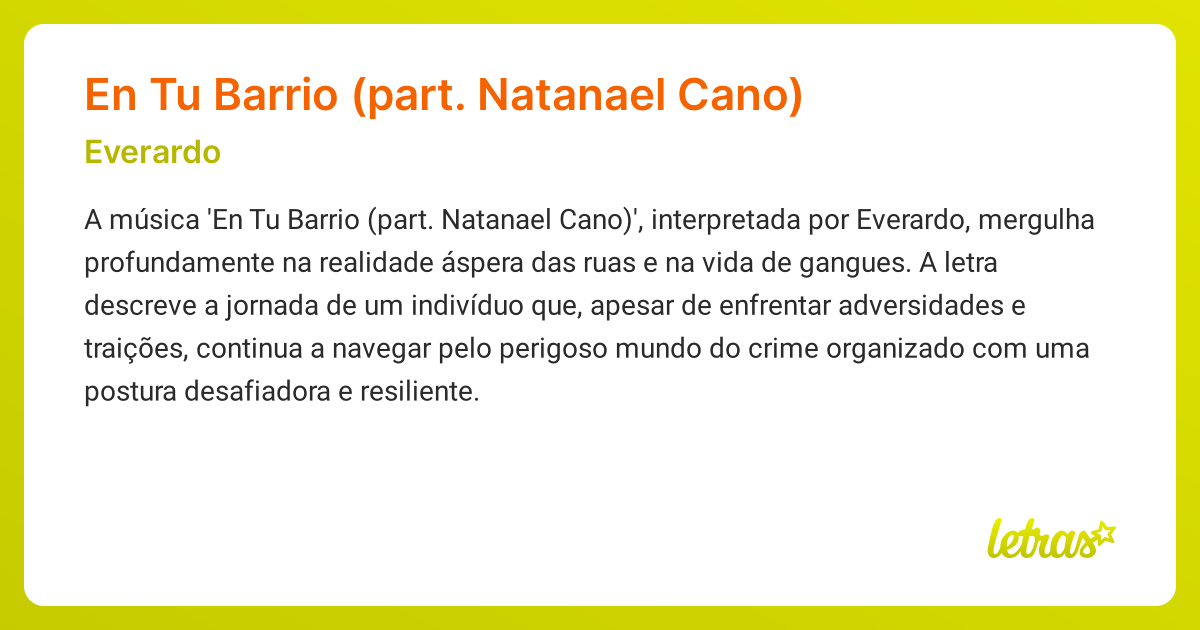 En Tu Barrio (part. Natanael Cano)

Everardo

A música 'En Tu Barrio (part. Natanael Cano)', interpretada por Everardo, mergulha profundamente na realidade áspera das ruas e na vida de gangues. A letra descreve a jornada de um indivíduo que, apesar de enfrentar adversidades e traições, continua a navegar pelo perigoso mundo do crime organizado com uma postura desafiadora e resiliente.

letras